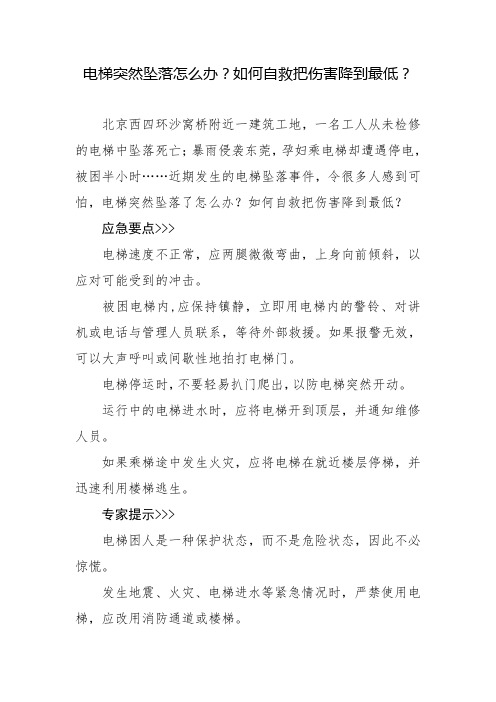 电梯突然坠落怎么办？如何自救把伤害降到最低？

北京西四环沙窝桥附近一建筑工地，一名工人从未检修的电梯中坠落死亡；暴雨侵袭东莞，孕妇乘电梯却遭遇停电，被困半小时……近期发生的电梯坠落事件，令很多人感到可怕，电梯突然坠落了怎么办？如何自救把伤害降到最低？

应急要点>>>

电梯速度不正常，应两腿微微弯曲，上身向前倾斜，以应对可能受到的冲击。

被困电梯内，应保持镇静，立即用电梯内的警铃、对讲机或电话与管理人员联系，等待外部救援。如果报警无效，可以大声呼叫或间歇性地拍打电梯门。

电梯停运时，不要轻易扒门爬出，以防电梯突然开动。

运行中的电梯进水时，应将电梯开到顶层，并通知维修人员。

如果乘梯途中发生火灾，应将电梯在就近楼层停梯，并迅速利用楼梯逃生。

专家提示>>>

电梯困人是一种保护状态，而不是危险状态，因此不必惊慌。

发生地震、火灾、电梯进水等紧急情况时，严禁使用电梯，应改用消防通道或楼梯。